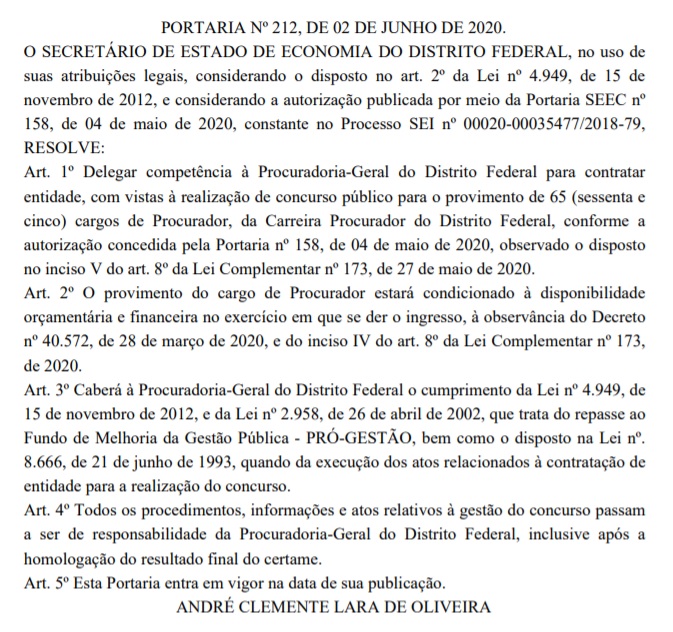 PORTARIA Nº 212, DE 02 DE JUNHO DE 2020.

O SECRETÁRIO DE ESTADO DE ECONOMIA DO DISTRITO FEDERAL, no uso de suas atribuições legais, considerando o disposto no art. 2º da Lei nº 4.949, de 15 de novembro de 2012, e considerando a autorização publicada por meio da Portaria SEEC nº 158, de 04 de maio de 2020, constante no Processo SEI nº 00020-00035477/2018-79, RESOLVE:

Art. 1º Delegar competência à Procuradoria-Geral do Distrito Federal para contratar entidade, com vistas à realização de concurso público para o provimento de 65 (sessenta e cinco) cargos de Procurador, da Carreira Procurador do Distrito Federal, conforme a autorização concedida pela Portaria nº 158, de 04 de maio de 2020, observado o disposto no inciso V do art. 8º da Lei Complementar nº 173, de 27 de maio de 2020.

Art. 2º O provimento do cargo de Procurador estará condicionado à disponibilidade orçamentária e financeira no exercício em que se der o ingresso, à observância do Decreto nº 40.572, de 28 de março de 2020, e do inciso IV do art. 8º da Lei Complementar nº 173, de 2020.

Art. 3º Caberá à Procuradoria-Geral do Distrito Federal o cumprimento da Lei nº 4.949, de 15 de novembro de 2012, e da Lei nº 2.958, de 26 de abril de 2002, que trata do repasse ao Fundo de Melhoria da Gestão Pública - PRÓ-GESTÃO, bem como o disposto na Lei nº. 8.666, de 21 de junho de 1993, quando da execução dos atos relacionados à contratação de entidade para a realização do concurso.

Art. 4º Todos os procedimentos, informações e atos relativos à gestão do concurso passam a ser de responsabilidade da Procuradoria-Geral do Distrito Federal, inclusive após a homologação do resultado final do certame.

Art. 5º Esta Portaria entra em vigor na data de sua publicação.

ANDRÉ CLEMENTE LARA DE OLIVEIRA